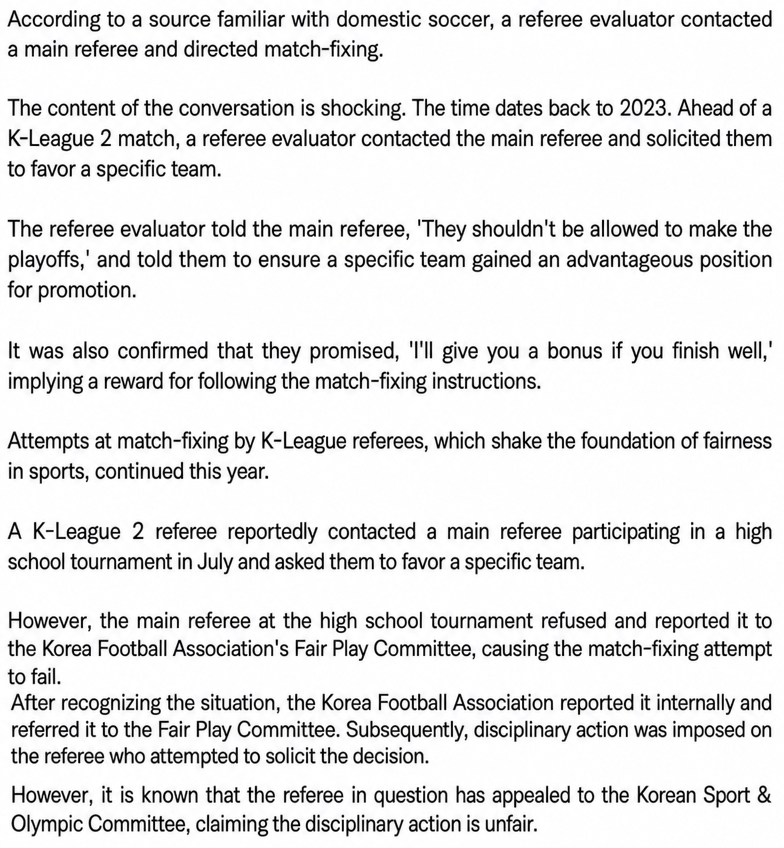 According to a source familiar with domestic soccer, a referee evaluator contacted a main referee and directed match-fixing.

The content of the conversation is shocking. The time dates back to 2023. Ahead of a K-League 2 match, a referee evaluator contacted the main referee and solicited them to favor a specific team.

The referee evaluator told the main referee, 'They shouldn't be allowed to make the playoffs,' and told them to ensure a specific team gained an advantageous position for promotion.

It was also confirmed that they promised, 'I'll give you a bonus if you finish well,' implying a reward for following the match-fixing instructions.

Attempts at match-fixing by K-League referees, which shake the foundation of fairness in sports, continued this year.

A K-League 2 referee reportedly contacted a main referee participating in a high school tournament in July and asked them to favor a specific team.

However, the main referee at the high school tournament refused and reported it to the Korea Football Association's Fair Play Committee, causing the match-fixing attempt to fail.
After recognizing the situation, the Korea Football Association reported it internally and referred it to the Fair Play Committee. Subsequently, disciplinary action was imposed on the referee who attempted to solicit the decision.

However, it is known that the referee in question has appealed to the Korean Sport & Olympic Committee, claiming the disciplinary action is unfair.